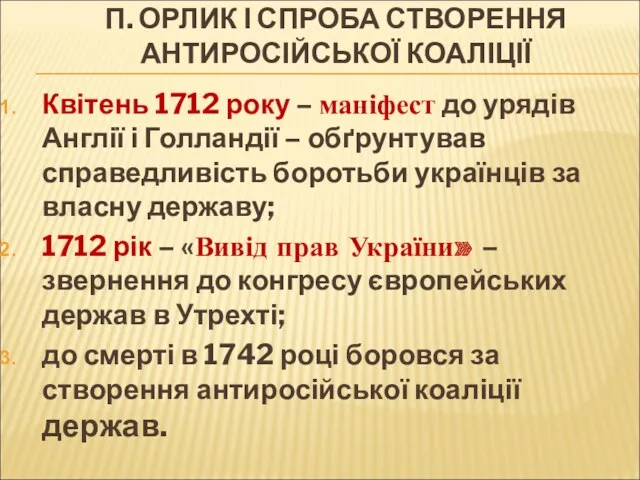 П. ОРЛИК І СПРОБА СТВОРЕННЯ АНТИРОСІЙСЬКОЇ КОАЛІЦІЇ

1. Квітень 1712 року – маніфест до урядів Англії і Голландії – обґрунтував справедливість боротьби українців за власну державу;
2. 1712 рік – «Вивід прав України» – звернення до конгресу європейських держав в Утрехті;
3. до смерті в 1742 році боровся за створення антиросійської коаліції держав.